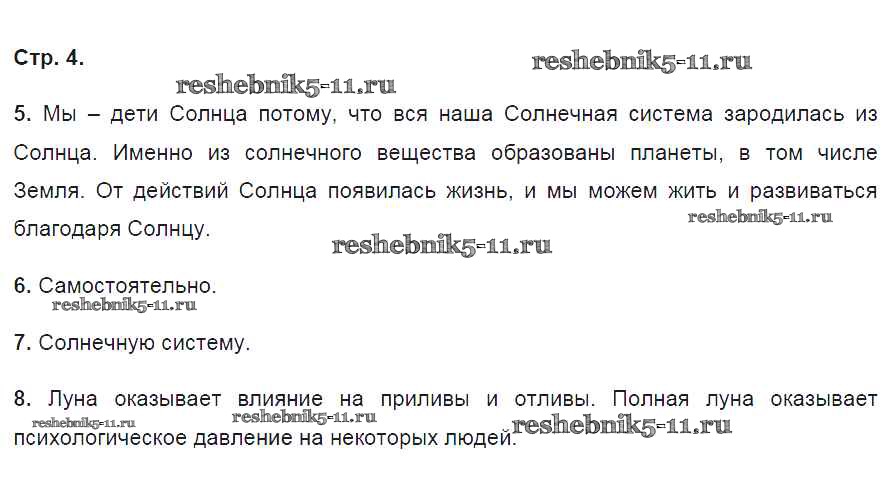 Стр. 4.

5. Мы – дети Солнца потому, что вся наша Солнечная система зародилась из Солнца. Именно из солнечного вещества образованы планеты, в том числе Земля. От действий Солнца появилась жизнь, и мы можем жить и развиваться благодаря Солнцу.

6. Самостоятельно.

7. Солнечную систему.

8. Луна оказывает влияние на приливы и отливы. Полная луна оказывает психологическое давление на некоторых людей.

reshebnik5-11.ru